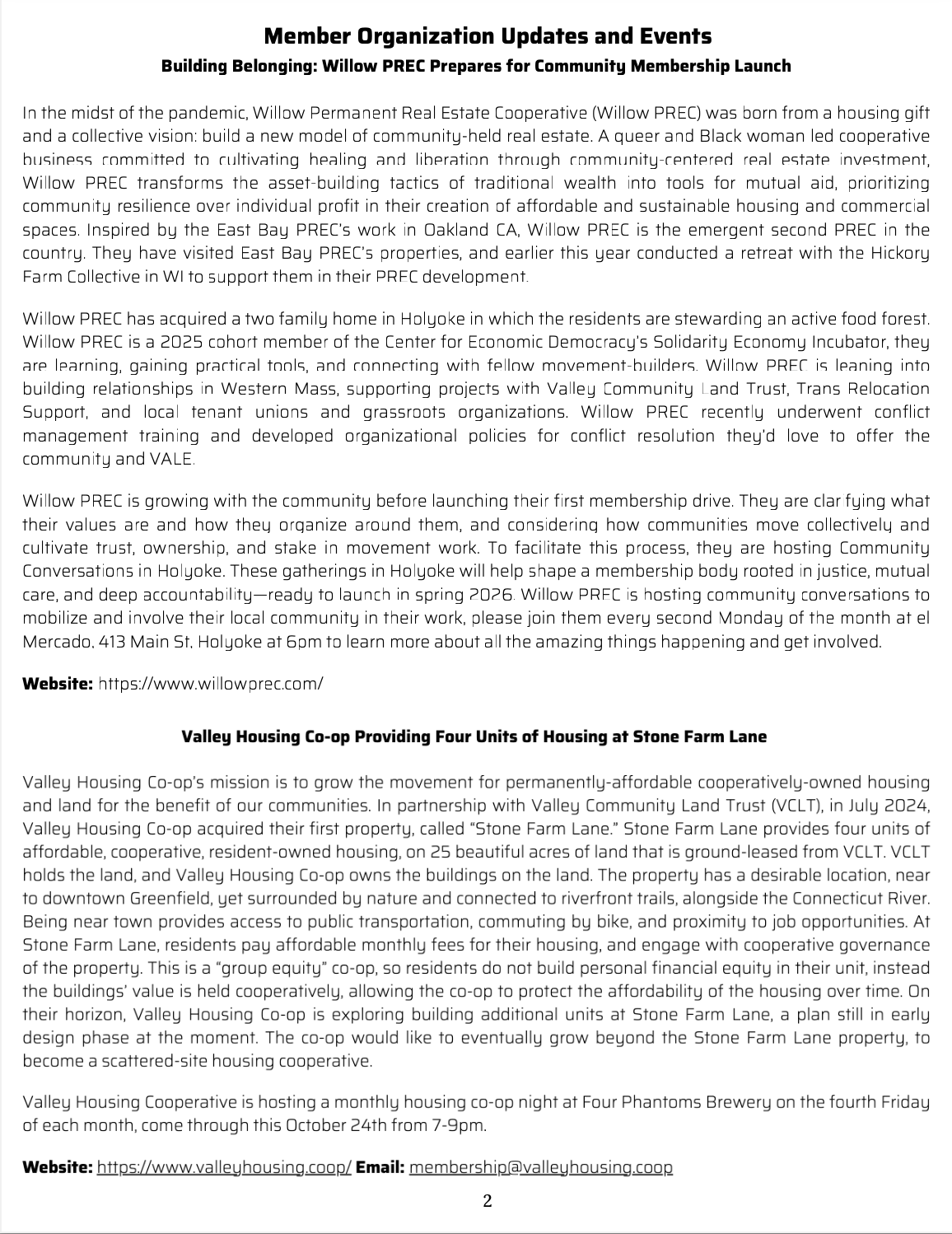 Member Organization Updates and Events

Building Belonging: Willow PREC Prepares for Community Membership Launch

In the midst of the pandemic, Willow Permanent Real Estate Cooperative (Willow PREC) was born from a housing gift and a collective vision: build a new model of community-held real estate. A queer and Black woman led cooperative business committed to cultivating healing and liberation through community-centered real estate investment, Willow PREC transforms the asset-building tactics of traditional wealth into tools for mutual aid, prioritizing community resilience over individual profit in their creation of affordable and sustainable housing and commercial spaces. Inspired by the East Bay PREC's work in Oakland CA, Willow PREC is the emergent second PREC in the country. They have visited East Bay PREC's properties, and earlier this year conducted a retreat with the Hickory Farm Collective in WI to support them in their PREC development.

Willow PREC has acquired a two family home in Holyoke in which the residents are stewarding an active food forest. Willow PREC is a 2025 cohort member of the Center for Economic Democracy's Solidarity Economy Incubator, they are learning, gaining practical tools, and connecting with fellow movement-builders. Willow PREC is leaning into building relationships in Western Mass, supporting projects with Valley Community Land Trust, Trans Relocation Support, and local tenant unions and grassroots organizations. Willow PREC recently underwent conflict management training and developed organizational policies for conflict resolution they'd love to offer the community and VALE.

Willow PREC is growing with the community before launching their first membership drive. They are clar fying what their values are and how they organize around them, and considering how communities move collectively and cultivate trust, ownership, and stake in movement work. To facilitate this process, they are hosting Community Conversations in Holyoke. These gatherings in Holyoke will help shape a membership body rooted in justice, mutual care, and deep accountability—ready to launch in spring 2026. Willow PREC is hosting community conversations to mobilize and involve their local community in their work, please join them every second Monday of the month at el Mercado, 413 Main St, Holyoke at 6pm to learn more about all the amazing things happening and get involved.

Website: https://www.willowprec.com/

Valley Housing Co-op Providing Four Units of Housing at Stone Farm Lane

Valley Housing Co-op's mission is to grow the movement for permanently-affordable cooperatively-owned housing and land for the benefit of our communities. In partnership with Valley Community Land Trust (VCLT), in July 2024, Valley Housing Co-op acquired their first property, called "Stone Farm Lane." Stone Farm Lane provides four units of affordable, cooperative, resident-owned housing, on 25 beautiful acres of land that is ground-leased from VCLT. VCLT holds the land, and Valley Housing Co-op owns the buildings on the land. The property has a desirable location, near to downtown Greenfield, yet surrounded by nature and connected to riverfront trails, alongside the Connecticut River. Being near town provides access to public transportation, commuting by bike, and proximity to job opportunities. At Stone Farm Lane, residents pay affordable monthly fees for their housing, and engage with cooperative governance of the property. This is a "group equity" co-op, so residents do not build personal financial equity in their unit, instead the buildings' value is held cooperatively, allowing the co-op to protect the affordability of the housing over time. On their horizon, Valley Housing Co-op is exploring building additional units at Stone Farm Lane, a plan still in early design phase at the moment. The co-op would like to eventually grow beyond the Stone Farm Lane property, to become a scattered-site housing cooperative.

Valley Housing Cooperative is hosting a monthly housing co-op night at Four Phantoms Brewery on the fourth Friday of each month, come through this October 24th from 7-9pm.

Website: https://www.valleyhousing.coop/ Email: membership@valleyhousing.coop

2